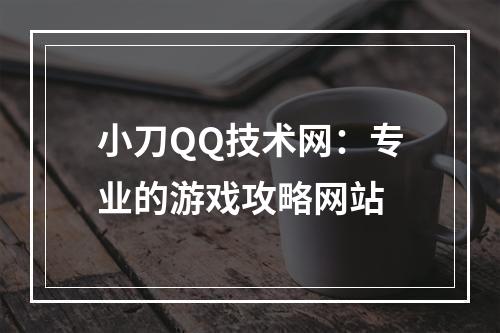 小刀QQ技术网：专业的游戏攻略网站